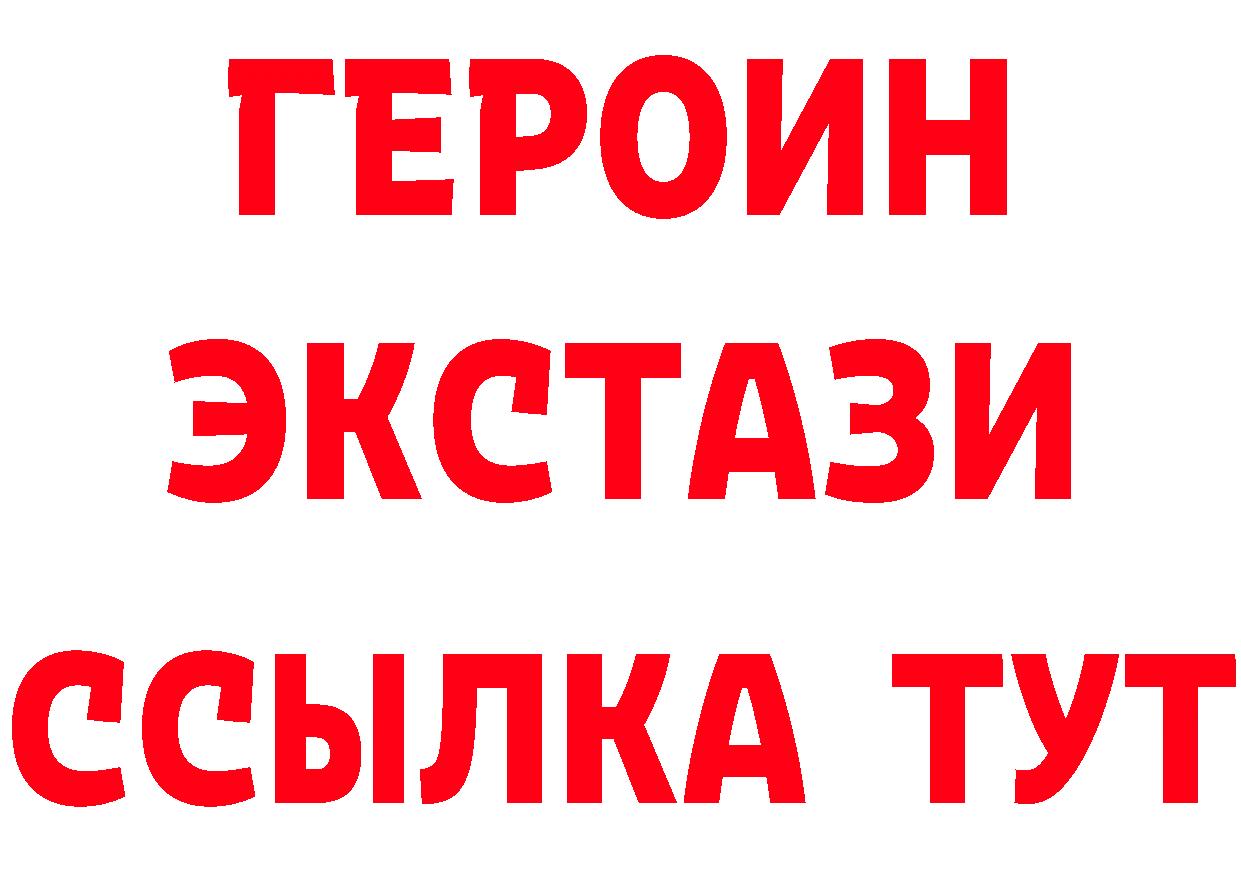 ГЕРОИН
ЭКСТАЗИ
ССЫЛКА ТУТ